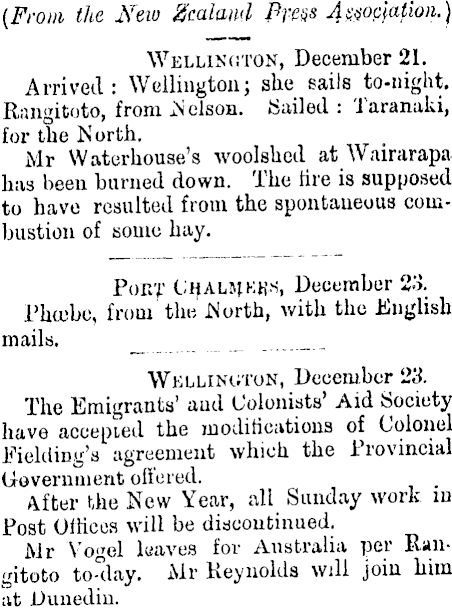 (From the New Zealand Press Association.)

Wellington, December 21.

Arrived: Wellington; she sails to-night. Rangitoto, from Nelson. Sailed: Taranaki, for the North.

Mr Waterhouse's woolshed at Wairarapa has been burned down. The fire is supposed to have resulted from the spontaneous combustion of some hay.

Port Chalmers, December 23.

Phœbe, from the North, with the English mails.

Wellington, December 23.

The Emigrants' and Colonists' Aid Society have accepted the modifications of Colonel Fielding's agreement which the Provincial Government offered.

After the New Year, all Sunday work in Post Offices will be discontinued.

Mr Vogel leaves for Australia per Rangitoto to-day. Mr Reynolds will join him at Dunedin.